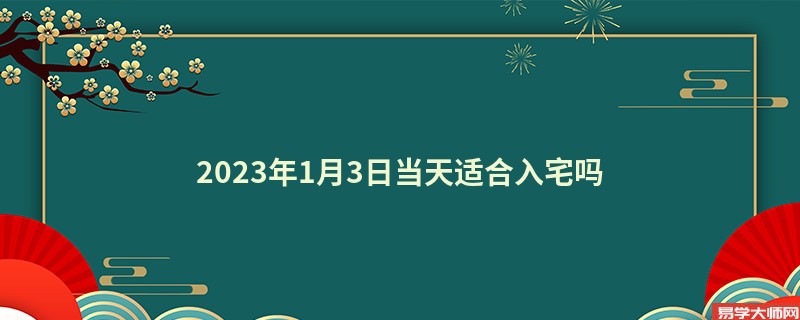 2023年1月3日当天适合入宅吗

易学大师网